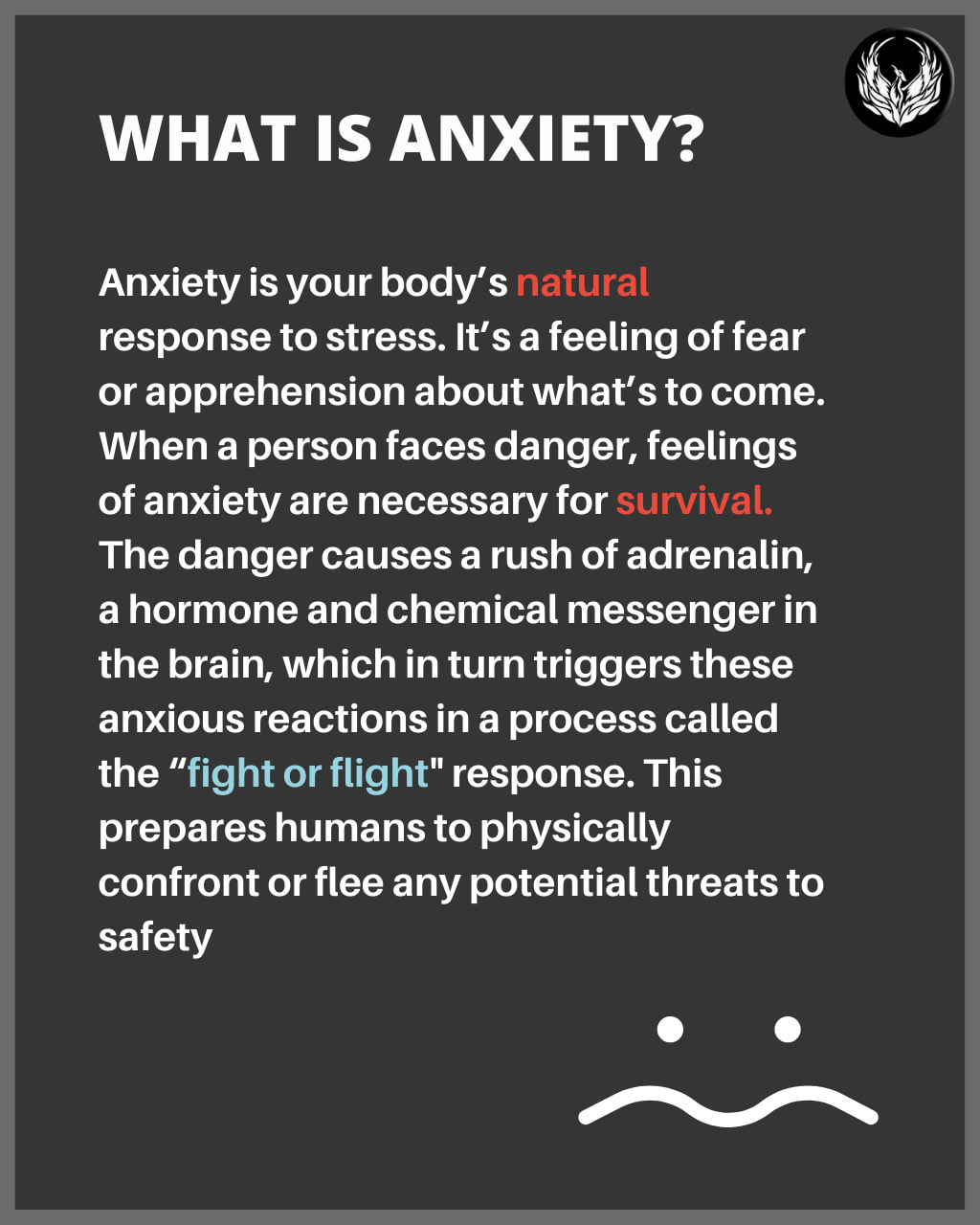 WHAT IS ANXIETY?

Anxiety is your body's natural response to stress. It's a feeling of fear or apprehension about what's to come. When a person faces danger, feelings of anxiety are necessary for survival. The danger causes a rush of adrenalin, a hormone and chemical messenger in the brain, which in turn triggers these anxious reactions in a process called the "fight or flight" response. This prepares humans to physically confront or flee any potential threats to safety